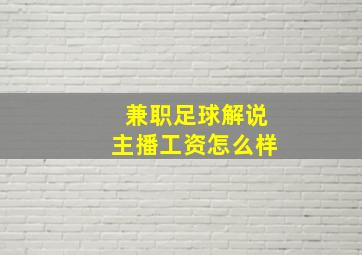 兼职足球解说
主播工资怎么样